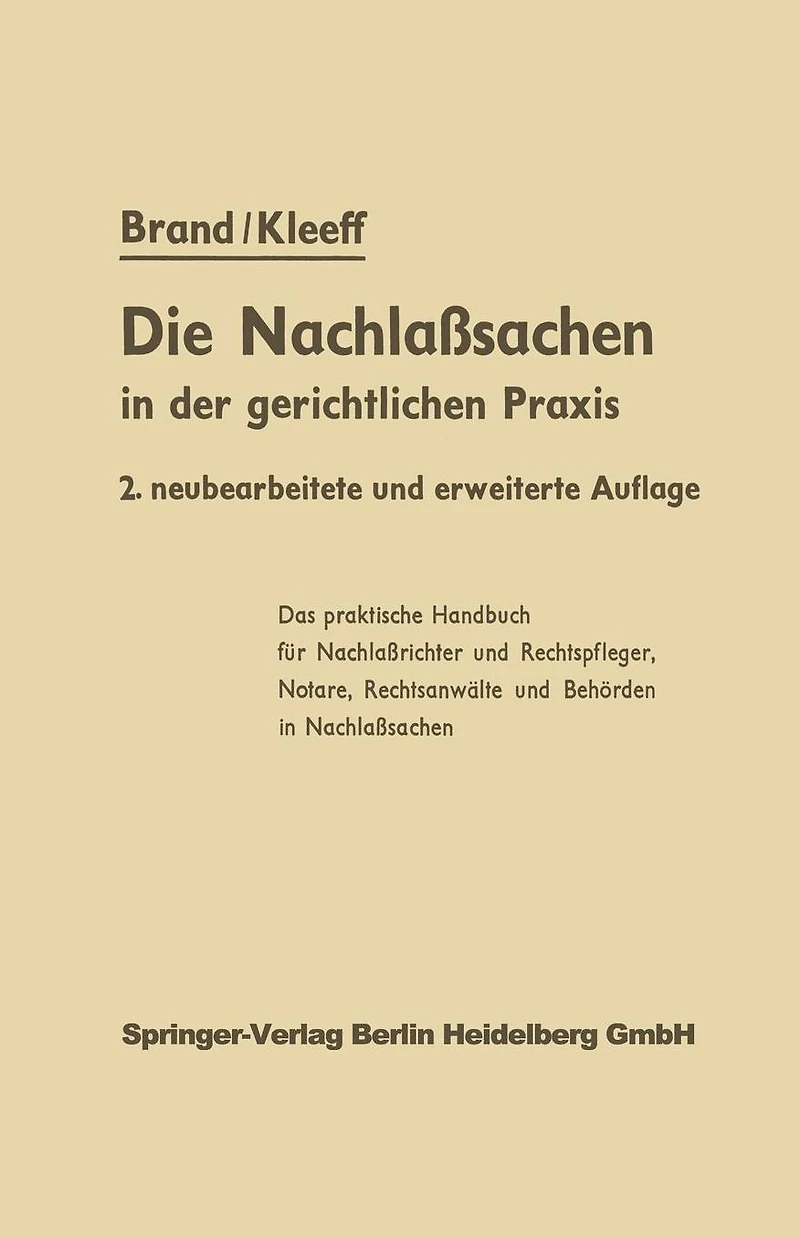 Brand / Kleeff

Die Nachlaßsachen
in der gerichtlichen Praxis

2. neubearbeitete und erweiterte Auflage

Das praktische Handbuch für Nachlaßrichter und Rechtspfleger, Notare, Rechtsanwälte und Behörden in Nachlaßsachen

Springer-Verlag Berlin Heidelberg GmbH